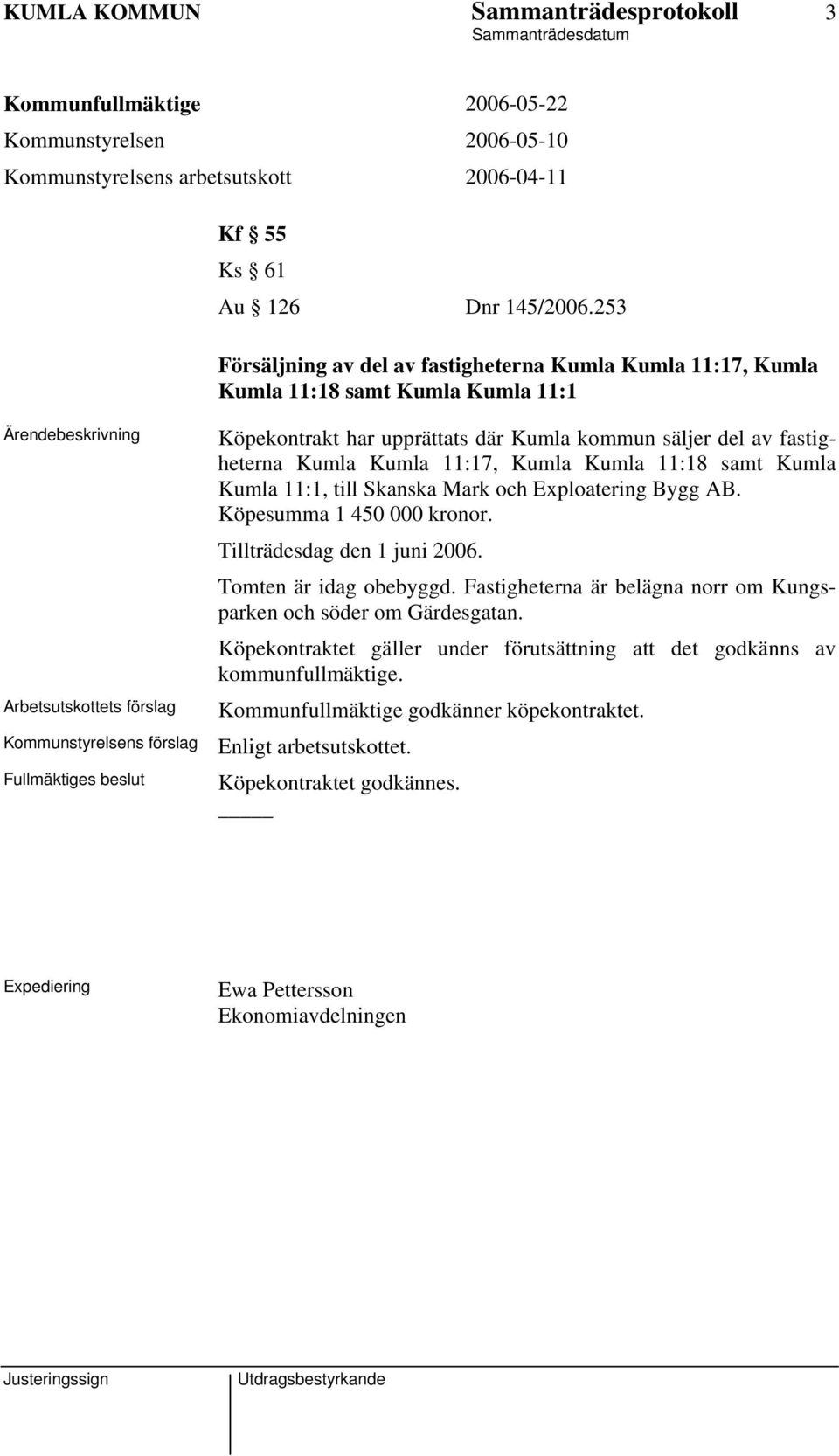 KUMLA KOMMUN Sammanträdesprotokoll 3
Sammanträdesdatum

Kommunfullmäktige 2006-05-22
Kommunstyrelsen 2006-05-10
Kommunstyrelsens arbetsutskott 2006-04-11

Kf § 55
Ks § 61
Au § 126 Dnr 145/2006.253

Försäljning av del av fastigheterna Kumla Kumla 11:17, Kumla Kumla 11:18 samt Kumla Kumla 11:1

Ärendebeskrivning

Köpekontrakt har upprättats där Kumla kommun säljer del av fastigheterna Kumla Kumla 11:17, Kumla Kumla 11:18 samt Kumla Kumla 11:1, till Skanska Mark och Exploatering Bygg AB. Köpesumma 1 450 000 kronor.

Tillträdesdag den 1 juni 2006.

Tomten är idag obebyggd. Fastigheterna är belägna norr om Kungsparken och söder om Gärdesgatan.

Köpekontraktet gäller under förutsättning att det godkänns av kommunfullmäktige.

Arbetsutskottets förslag

Kommunfullmäktige godkänner köpekontraktet.

Kommunstyrelsens förslag

Enligt arbetsutskottet.

Fullmäktiges beslut

Köpekontraktet godkännes.

Expediering

Ewa Pettersson
Ekonomiavdelningen

Justeringssign Utdragsbestyrkande